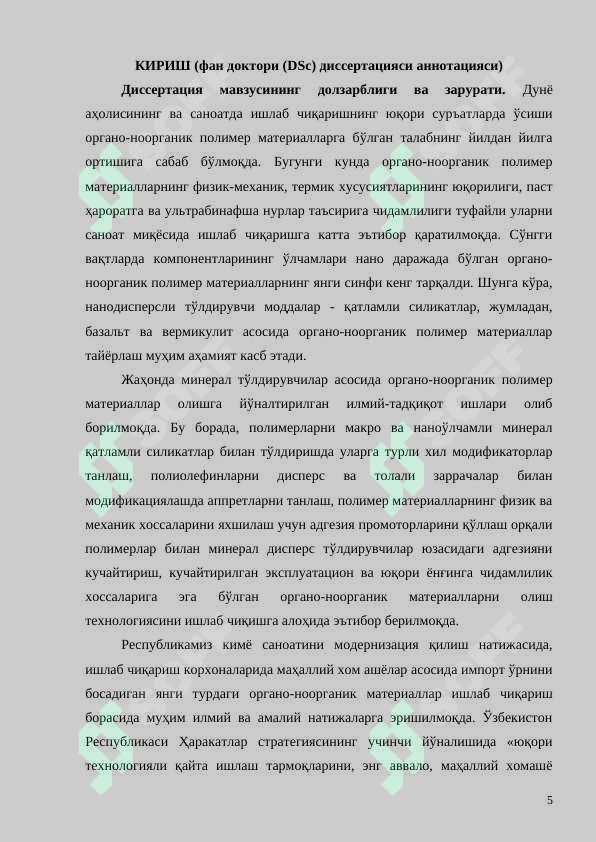 КИРИШ (фан доктори (DSc) диссертацияси аннотацияси)

Диссертация мавзусининг долзарблиги ва зарурати. Дунё аҳолисининг ва саноатда ишлаб чиқаришнинг юқори суръатларда ўсиши органо-ноорганик полимер материалларга бўлган талабнинг йилдан йилга ортишига сабаб бўлмоқда. Бугунги кунда органо-ноорганик полимер материалларнинг физик-механик, термик хусусиятларининг юқорилиги, паст ҳароратга ва ультрабинафша нурлар таъсирига чидамлилиги туфайли уларни саноат миқёсида ишлаб чиқаришга катта эътибор қаратилмоқда. Сўнгги вақтларда компонентларининг ўлчамлари нано даражада бўлган органо-ноорганик полимер материалларнинг янги синфи кенг тарқалди. Шунга кўра, нанодисперсли тўлдирувчи моддалар - қатламли силикатлар, жумладан, базальт ва вермикулит асосида органо-ноорганик полимер материаллар тайёрлаш муҳим аҳамият касб этади.

Жаҳонда минерал тўлдирувчилар асосида органо-ноорганик полимер материаллар олишга йўналтирилган илмий-тадқиқот ишлари олиб борилмоқда. Бу борада, полимерларни макро ва наноўлчамли минерал қатламли силикатлар билан тўлдиришда уларга турли хил модификаторлар танлаш, полиолефинларни дисперс ва толали заррачалар билан модификациялашда аппретларни танлаш, полимер материалларнинг физик ва механик хоссаларини яхшилаш учун адгезия промоторларини қўллаш орқали полимерлар билан минерал дисперс тўлдирувчилар юзасидаги адгезияни кучайтириш, кучайтирилган эксплуатацион ва юқори ёнғинга чидамлилик хоссаларига эга бўлган органо-ноорганик материалларни олиш технологиясини ишлаб чиқишга алоҳида эътибор берилмоқда.

Республикамиз кимё саноатини модернизация қилиш натижасида, ишлаб чиқариш корхоналарида маҳаллий хом ашёлар асосида импорт ўрнини босадиган янги турдаги органо-ноорганик материаллар ишлаб чиқариш борасида муҳим илмий ва амалий натижаларга эришилмоқда. Ўзбекистон Республикаси Ҳаракатлар стратегиясининг учинчи йўналишида «юқори технологияли қайта ишлаш тармоқларини, энг аввало, маҳаллий хомашё

5